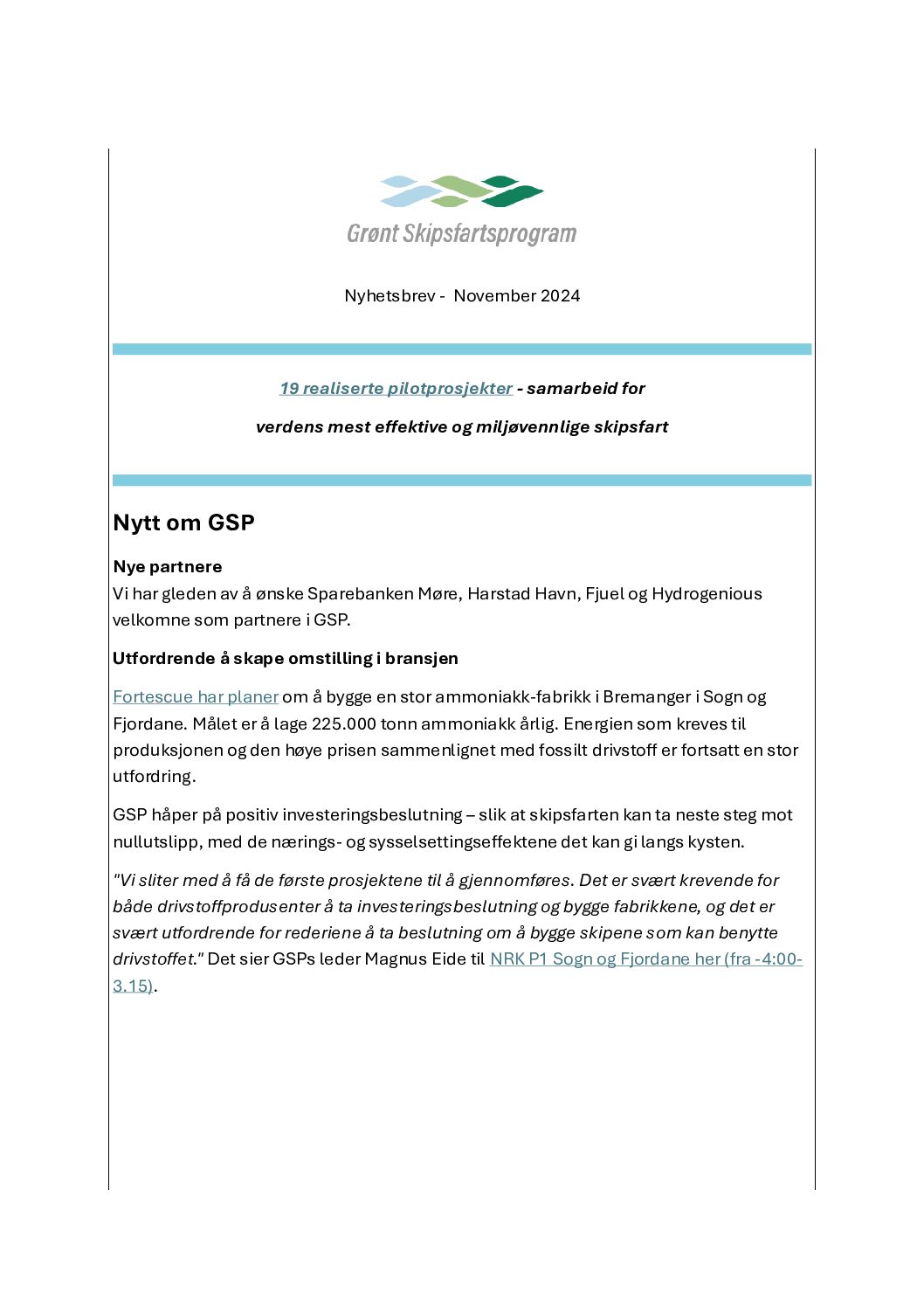 Grønt Skipsfartsprogram

Nyhetsbrev - November 2024

19 realiserte pilotprosjekter - samarbeid for

verdens mest effektive og miljøvennlige skipsfart

Nytt om GSP

Nye partnere
Vi har gleden av å ønske Sparebanken Møre, Harstad Havn, Fjuel og Hydrogenious velkomne som partnere i GSP.

Utfordrende å skape omstilling i bransjen

Fortescue har planer om å bygge en stor ammoniakk-fabrikk i Bremanger i Sogn og Fjordane. Målet er å lage 225.000 tonn ammoniakk årlig. Energien som kreves til produksjonen og den høye prisen sammenlignet med fossilt drivstoff er fortsatt en stor utfordring.

GSP håper på positiv investeringsbeslutning – slik at skipsfarten kan ta neste steg mot nullutslipp, med de nærings- og sysselsettingseffektene det kan gi langs kysten.

"Vi sliter med å få de første prosjektene til å gjennomføres. Det er svært krevende for både drivstoffprodusenter å ta investeringsbeslutning og bygge fabrikkene, og det er svært utfordrende for rederiene å ta beslutning om å bygge skipene som kan benytte drivstoffet." Det sier GSPs leder Magnus Eide til NRK P1 Sogn og Fjordane her (fra -4:00-3.15).